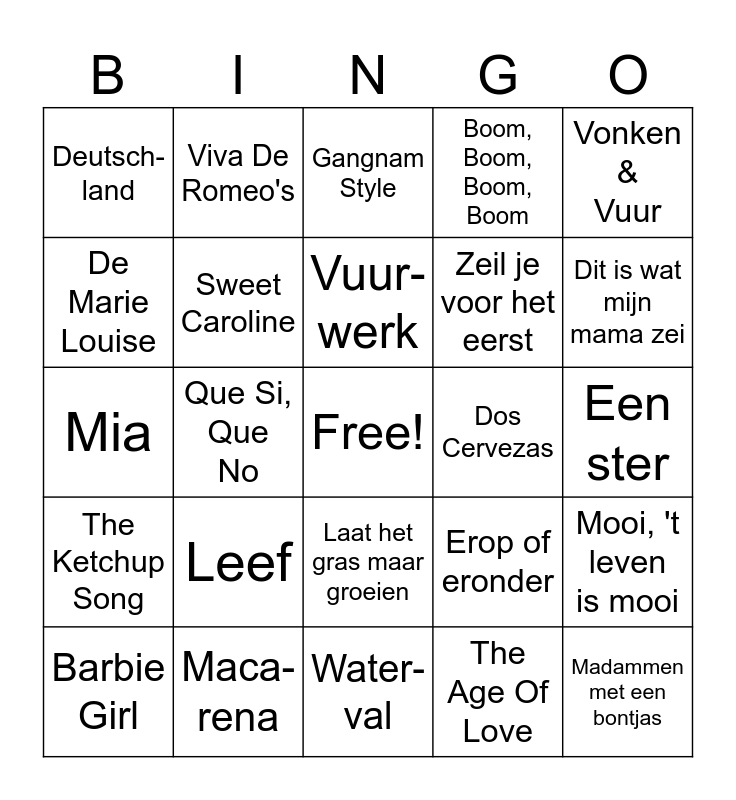 | B | I | N | G | O |
|---|---|---|---|---|
| Deutschland | Viva De Romeo's | Gangnam Style | Boom, Boom, Boom, Boom | Vonken & Vuur |
| De Marie Louise | Sweet Caroline | Vuurwerk | Zeil je voor het eerst | Dit is wat mijn mama zei |
| Mia | Que Si, Que No | Free! | Dos Cervezas | Een ster |
| The Ketchup Song | Leef | Laat het gras maar groeien | Erop of eronder | Mooi, 't leven is mooi |
| Barbie Girl | Macarena | Waterval | The Age Of Love | Madammen met een bontjas |